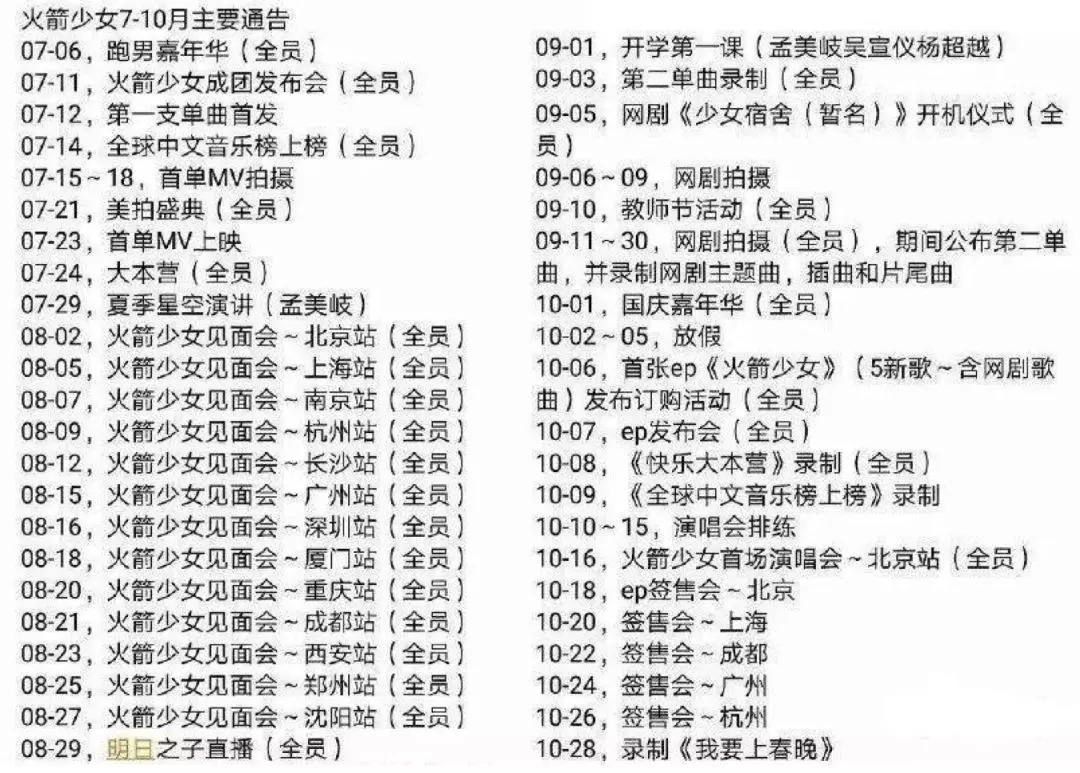 火箭少女7-10月主要通告
07-06，跑男嘉年华（全员）
07-11，火箭少女成团发布会（全员）
07-12，第一支单曲首发
07-14，全球中文音乐榜上榜（全员）
07-15～18，首单MV拍摄
07-21，美拍盛典（全员）
07-23，首单MV上映
07-24，大本营（全员）
07-29，夏季星空演讲（孟美岐）
08-02，火箭少女见面会～北京站（全员）
08-05，火箭少女见面会～上海站（全员）
08-07，火箭少女见面会～南京站（全员）
08-09，火箭少女见面会～杭州站（全员）
08-12，火箭少女见面会～长沙站（全员）
08-15，火箭少女见面会～广州站（全员）
08-16，火箭少女见面会～深圳站（全员）
08-18，火箭少女见面会～厦门站（全员）
08-20，火箭少女见面会～重庆站（全员）
08-21，火箭少女见面会～成都站（全员）
08-23，火箭少女见面会～西安站（全员）
08-25，火箭少女见面会～郑州站（全员）
08-27，火箭少女见面会～沈阳站（全员）
08-29，明日之子直播（全员）

09-01，开学第一课（孟美岐吴宣仪杨超越）
09-03，第二单曲录制（全员）
09-05，网剧《少女宿舍（暂名）》开机仪式（全员）
09-06～09，网剧拍摄
09-10，教师节活动（全员）
09-11～30，网剧拍摄（全员），期间公布第二单曲，并录制网剧主题曲，插曲和片尾曲
10-01，国庆嘉年华（全员）
10-02～05，放假
10-06，首张ep《火箭少女》（5新歌～含网剧歌曲）发布订购活动（全员）
10-07，ep发布会（全员）
10-08，《快乐大本营》录制（全员）
10-09，《全球中文音乐榜上榜》录制
10-10～15，演唱会排练
10-16，火箭少女首场演唱会～北京站（全员）
10-18，ep签售会～北京
10-20，签售会～上海
10-22，签售会～成都
10-24，签售会～广州
10-26，签售会～杭州
10-28，录制《我要上春晚》